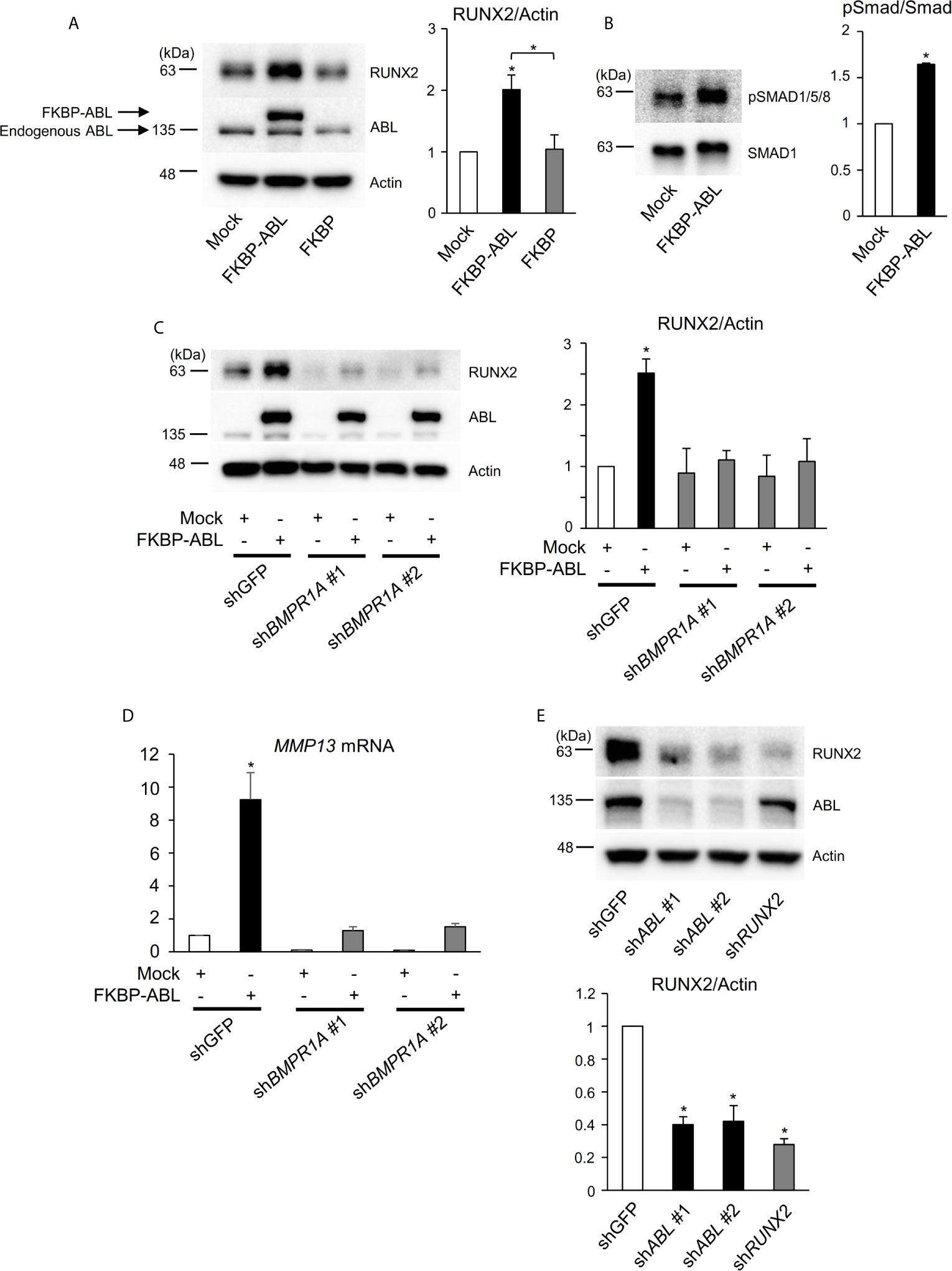 A

(kDa)
63
FKBP-ABL
Endogenous ABL
135
48

RUNX2
ABL
Actin

Mock
FKBP-ABL
FKBP

RUNX2/Actin
3
2
1
0
*
*
Mock
FKBP-ABL
FKBP

B

(kDa)
63
63

pSMAD1/5/8
SMAD1

Mock
FKBP-ABL

pSmad/Smad
2
1.5
1
0.5
0
*
Mock
FKBP-ABL

C

(kDa)
63
135
48

RUNX2
ABL
Actin

Mock + - + - + -
FKBP-ABL - + - + - +
shGFP
shBMPR1A #1
shBMPR1A #2

RUNX2/Actin
3
2
1
0
*
Mock + - + - + -
FKBP-ABL - + - + - +
shGFP
shBMPR1A #1
shBMPR1A #2

D

MMP13 mRNA
12
10
8
6
4
2
0
*
Mock + - + - + -
FKBP-ABL - + - + - +
shGFP
shBMPR1A #1
shBMPR1A #2

E

(kDa)
63
135
48

RUNX2
ABL
Actin

shGFP
shABL #1
shABL #2
shRUNX2

RUNX2/Actin
1.2
1
0.8
0.6
0.4
0.2
0
*
*
*
shGFP
shABL #1
shABL #2
shRUNX2